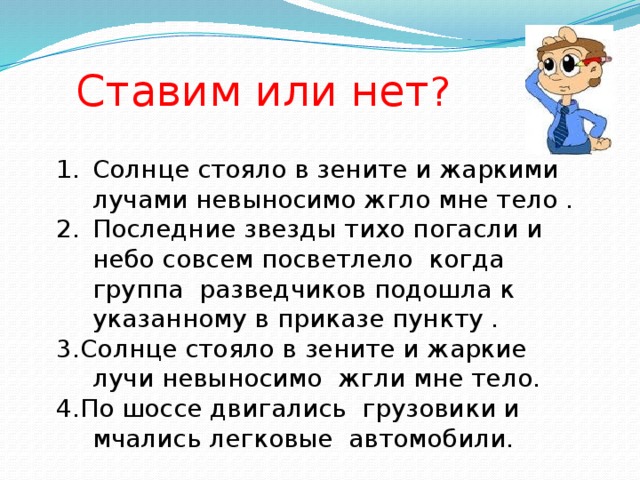 Ставим или нет?

1. Солнце стояло в зените и жаркими лучами невыносимо жгло мне тело .
2. Последние звезды тихо погасли и небо совсем посветлело когда группа разведчиков подошла к указанному в приказе пункту .
3.Солнце стояло в зените и жаркие лучи невыносимо жгли мне тело.
4.По шоссе двигались грузовики и мчались легковые автомобили.